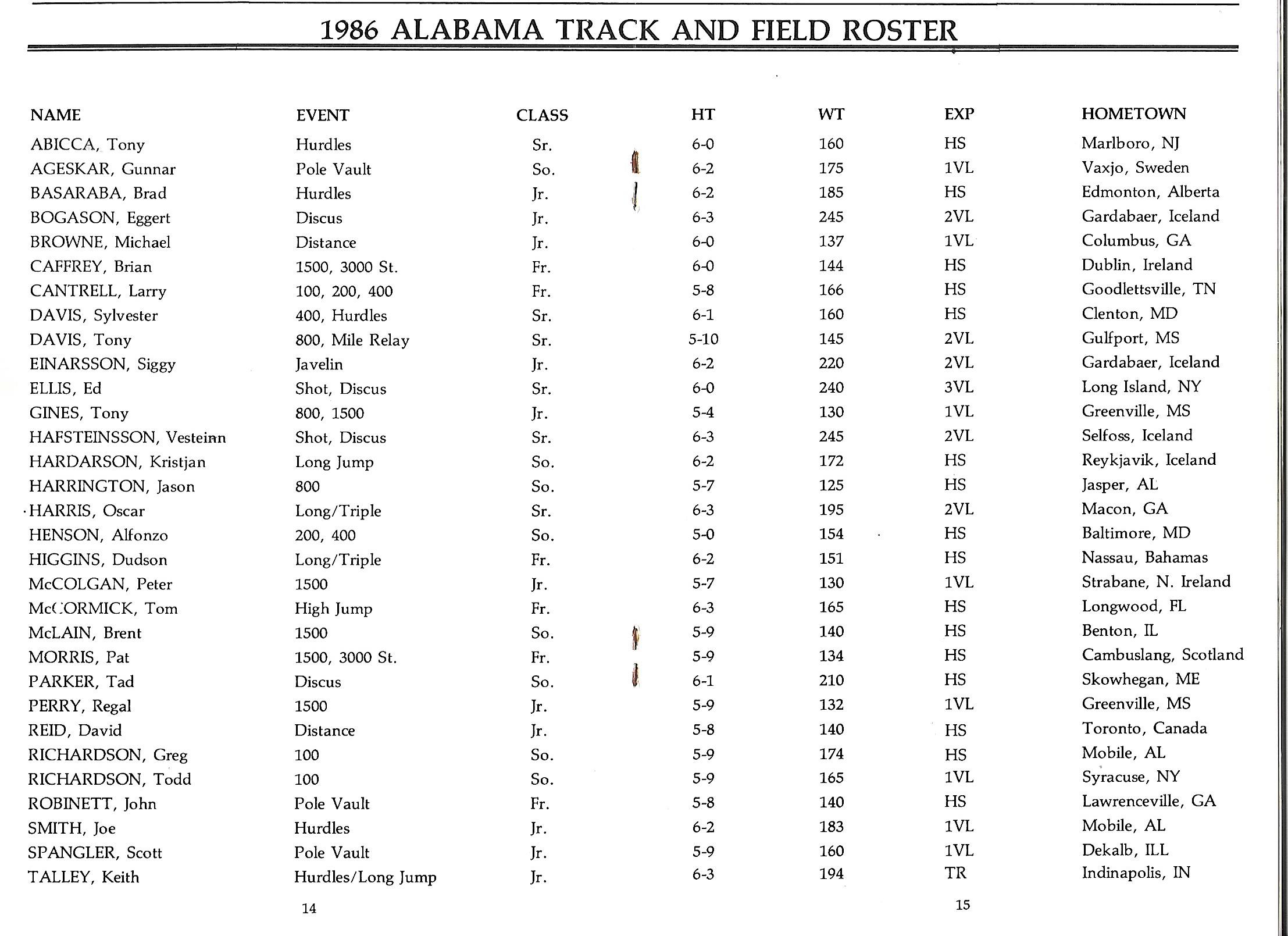 1986 ALABAMA TRACK AND FIELD ROSTER

| NAME | EVENT | CLASS | HT | WT | EXP | HOMETOWN |
|---|---|---|---|---|---|---|
| ABICCA, Tony | Hurdles | Sr. | 6-0 | 160 | HS | Marlboro, NJ |
| AGESKAR, Gunnar | Pole Vault | So. | 6-2 | 175 | 1VL | Vaxjo, Sweden |
| BASARABA, Brad | Hurdles | Jr. | 6-2 | 185 | HS | Edmonton, Alberta |
| BOGASON, Eggert | Discus | Jr. | 6-3 | 245 | 2VL | Gardabaer, Iceland |
| BROWNE, Michael | Distance | Jr. | 6-0 | 137 | 1VL | Columbus, GA |
| CAFFREY, Brian | 1500, 3000 St. | Fr. | 6-0 | 144 | HS | Dublin, Ireland |
| CANTRELL, Larry | 100, 200, 400 | Fr. | 5-8 | 166 | HS | Goodlettsville, TN |
| DAVIS, Sylvester | 400, Hurdles | Sr. | 6-1 | 160 | HS | Clenton, MD |
| DAVIS, Tony | 800, Mile Relay | Sr. | 5-10 | 145 | 2VL | Gulfport, MS |
| EINARSSON, Siggy | Javelin | Jr. | 6-2 | 220 | 2VL | Gardabaer, Iceland |
| ELLIS, Ed | Shot, Discus | Sr. | 6-0 | 240 | 3VL | Long Island, NY |
| GINES, Tony | 800, 1500 | Jr. | 5-4 | 130 | 1VL | Greenville, MS |
| HAFSTEINSSON, Vesteinn | Shot, Discus | Sr. | 6-3 | 245 | 2VL | Selfoss, Iceland |
| HARDARSON, Kristjan | Long Jump | So. | 6-2 | 172 | HS | Reykjavik, Iceland |
| HARRINGTON, Jason | 800 | So. | 5-7 | 125 | HS | Jasper, AL |
| HARRIS, Oscar | Long/Triple | Sr. | 6-3 | 195 | 2VL | Macon, GA |
| HENSON, Alfonzo | 200, 400 | So. | 5-0 | 154 | HS | Baltimore, MD |
| HIGGINS, Dudson | Long/Triple | Fr. | 6-2 | 151 | HS | Nassau, Bahamas |
| McCOLGAN, Peter | 1500 | Jr. | 5-7 | 130 | 1VL | Strabane, N. Ireland |
| McCORMICK, Tom | High Jump | Fr. | 6-3 | 165 | HS | Longwood, FL |
| McLAIN, Brent | 1500 | So. | 5-9 | 140 | HS | Benton, IL |
| MORRIS, Pat | 1500, 3000 St. | Fr. | 5-9 | 134 | HS | Cambuslang, Scotland |
| PARKER, Tad | Discus | So. | 6-1 | 210 | HS | Skowhegan, ME |
| PERRY, Regal | 1500 | Jr. | 5-9 | 132 | 1VL | Greenville, MS |
| REID, David | Distance | Jr. | 5-8 | 140 | HS | Toronto, Canada |
| RICHARDSON, Greg | 100 | So. | 5-9 | 174 | HS | Mobile, AL |
| RICHARDSON, Todd | 100 | So. | 5-9 | 165 | 1VL | Syracuse, NY |
| ROBINETT, John | Pole Vault | Fr. | 5-8 | 140 | HS | Lawrenceville, GA |
| SMITH, Joe | Hurdles | Jr. | 6-2 | 183 | 1VL | Mobile, AL |
| SPANGLER, Scott | Pole Vault | Jr. | 5-9 | 160 | 1VL | Dekalb, ILL |
| TALLEY, Keith | Hurdles/Long Jump | Jr. | 6-3 | 194 | TR | Indinapolis, IN |

14

15